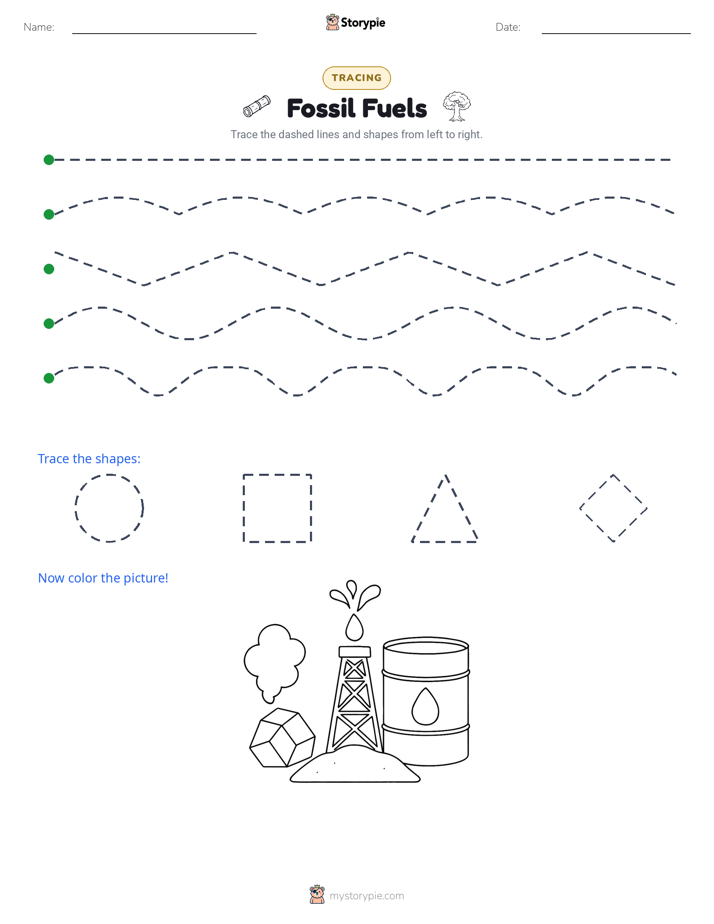 Name: Storypie Date:

TRACING

Fossil Fuels

Trace the dashed lines and shapes from left to right.

Trace the shapes:

Now color the picture!

mystorypie.com